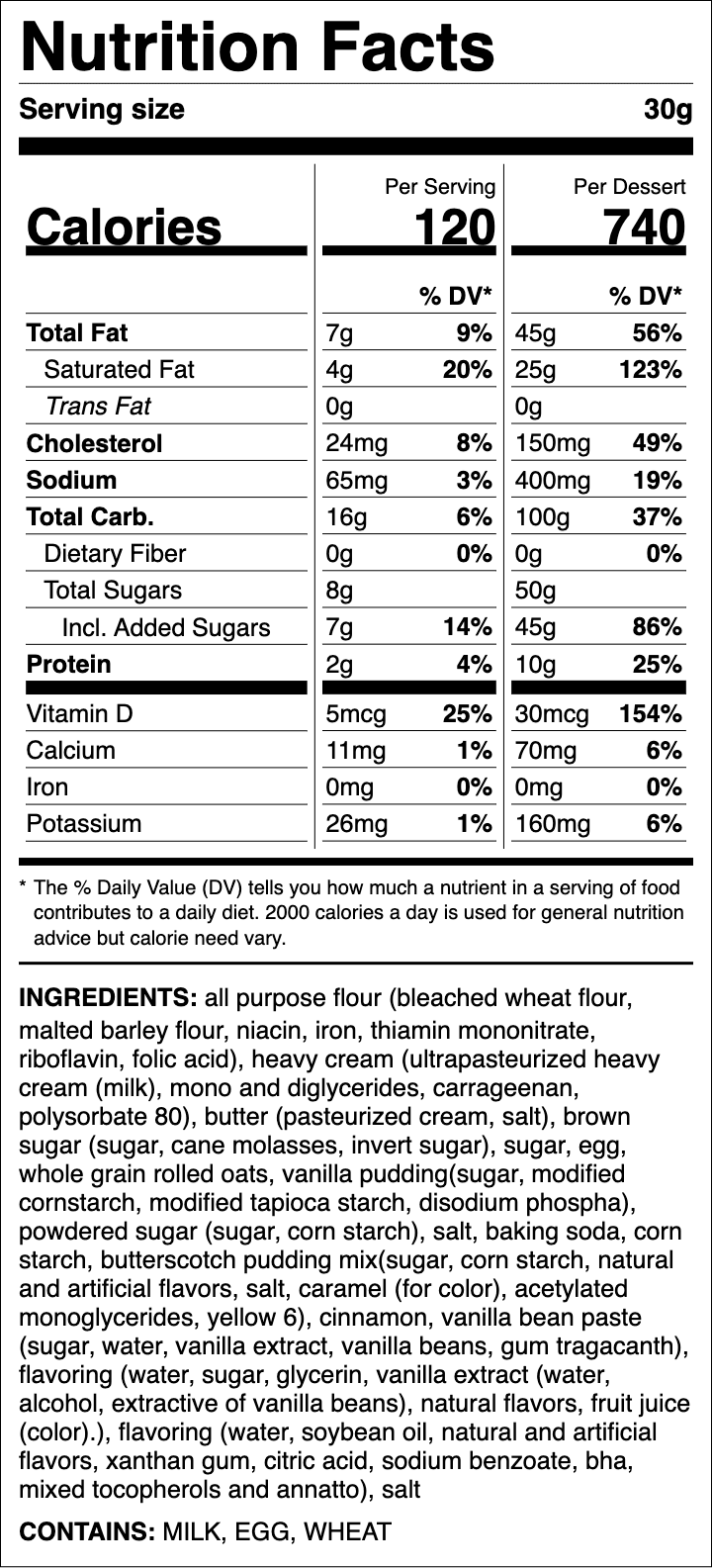 Nutrition Facts

Serving size 30g

| | Per Serving | | Per Dessert | |
|---|---|---|---|---|
| Calories | 120 | | 740 | |
| | | % DV* | | % DV* |
| Total Fat | 7g | 9% | 45g | 56% |
| Saturated Fat | 4g | 20% | 25g | 123% |
| Trans Fat | 0g | | 0g | |
| Cholesterol | 24mg | 8% | 150mg | 49% |
| Sodium | 65mg | 3% | 400mg | 19% |
| Total Carb. | 16g | 6% | 100g | 37% |
| Dietary Fiber | 0g | 0% | 0g | 0% |
| Total Sugars | 8g | | 50g | |
| Incl. Added Sugars | 7g | 14% | 45g | 86% |
| Protein | 2g | 4% | 10g | 25% |
| Vitamin D | 5mcg | 25% | 30mcg | 154% |
| Calcium | 11mg | 1% | 70mg | 6% |
| Iron | 0mg | 0% | 0mg | 0% |
| Potassium | 26mg | 1% | 160mg | 6% |

* The % Daily Value (DV) tells you how much a nutrient in a serving of food contributes to a daily diet. 2000 calories a day is used for general nutrition advice but calorie need vary.

INGREDIENTS: all purpose flour (bleached wheat flour, malted barley flour, niacin, iron, thiamin mononitrate, riboflavin, folic acid), heavy cream (ultrapasteurized heavy cream (milk), mono and diglycerides, carrageenan, polysorbate 80), butter (pasteurized cream, salt), brown sugar (sugar, cane molasses, invert sugar), sugar, egg, whole grain rolled oats, vanilla pudding(sugar, modified cornstarch, modified tapioca starch, disodium phospha), powdered sugar (sugar, corn starch), salt, baking soda, corn starch, butterscotch pudding mix(sugar, corn starch, natural and artificial flavors, salt, caramel (for color), acetylated monoglycerides, yellow 6), cinnamon, vanilla bean paste (sugar, water, vanilla extract, vanilla beans, gum tragacanth), flavoring (water, sugar, glycerin, vanilla extract (water, alcohol, extractive of vanilla beans), natural flavors, fruit juice (color).), flavoring (water, soybean oil, natural and artificial flavors, xanthan gum, citric acid, sodium benzoate, bha, mixed tocopherols and annatto), salt

CONTAINS: MILK, EGG, WHEAT